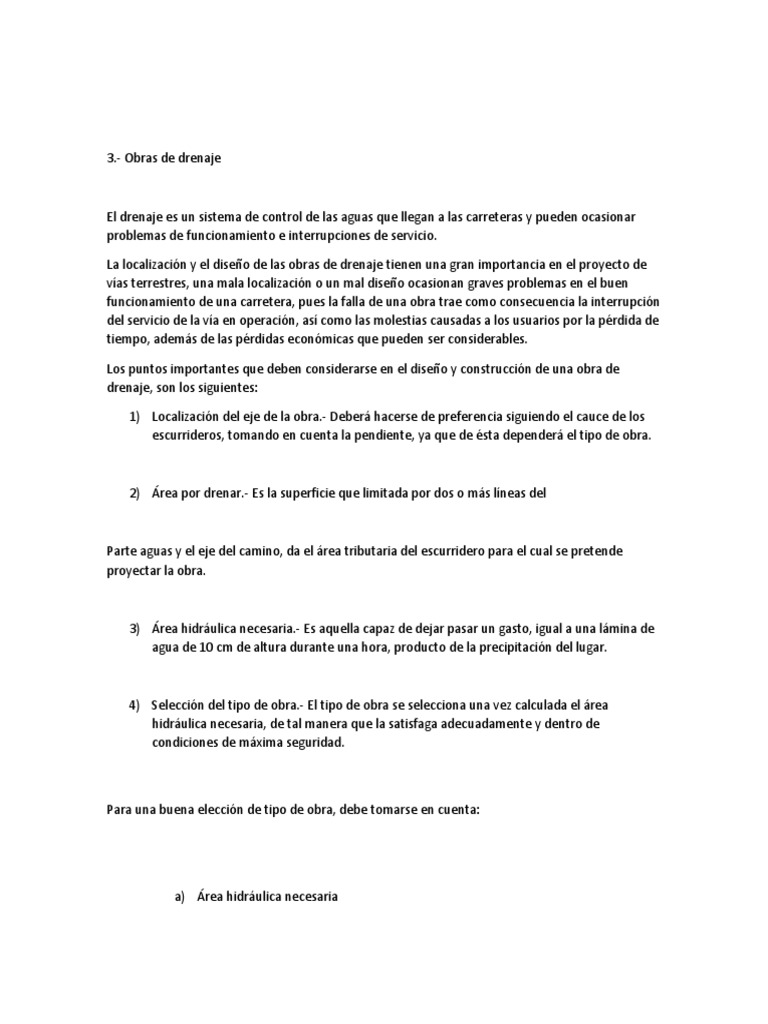 3.- Obras de drenaje

El drenaje es un sistema de control de las aguas que llegan a las carreteras y pueden ocasionar problemas de funcionamiento e interrupciones de servicio.

La localización y el diseño de las obras de drenaje tienen una gran importancia en el proyecto de vías terrestres, una mala localización o un mal diseño ocasionan graves problemas en el buen funcionamiento de una carretera, pues la falla de una obra trae como consecuencia la interrupción del servicio de la vía en operación, así como las molestias causadas a los usuarios por la pérdida de tiempo, además de las pérdidas económicas que pueden ser considerables.

Los puntos importantes que deben considerarse en el diseño y construcción de una obra de drenaje, son los siguientes:

1) Localización del eje de la obra.- Deberá hacerse de preferencia siguiendo el cauce de los escurrideros, tomando en cuenta la pendiente, ya que de ésta dependerá el tipo de obra.

2) Área por drenar.- Es la superficie que limitada por dos o más líneas del

Parte aguas y el eje del camino, da el área tributaria del escurridero para el cual se pretende proyectar la obra.

3) Área hidráulica necesaria.- Es aquella capaz de dejar pasar un gasto, igual a una lámina de agua de 10 cm de altura durante una hora, producto de la precipitación del lugar.

4) Selección del tipo de obra.- El tipo de obra se selecciona una vez calculada el área hidráulica necesaria, de tal manera que la satisfaga adecuadamente y dentro de condiciones de máxima seguridad.

Para una buena elección de tipo de obra, debe tomarse en cuenta:

a) Área hidráulica necesaria